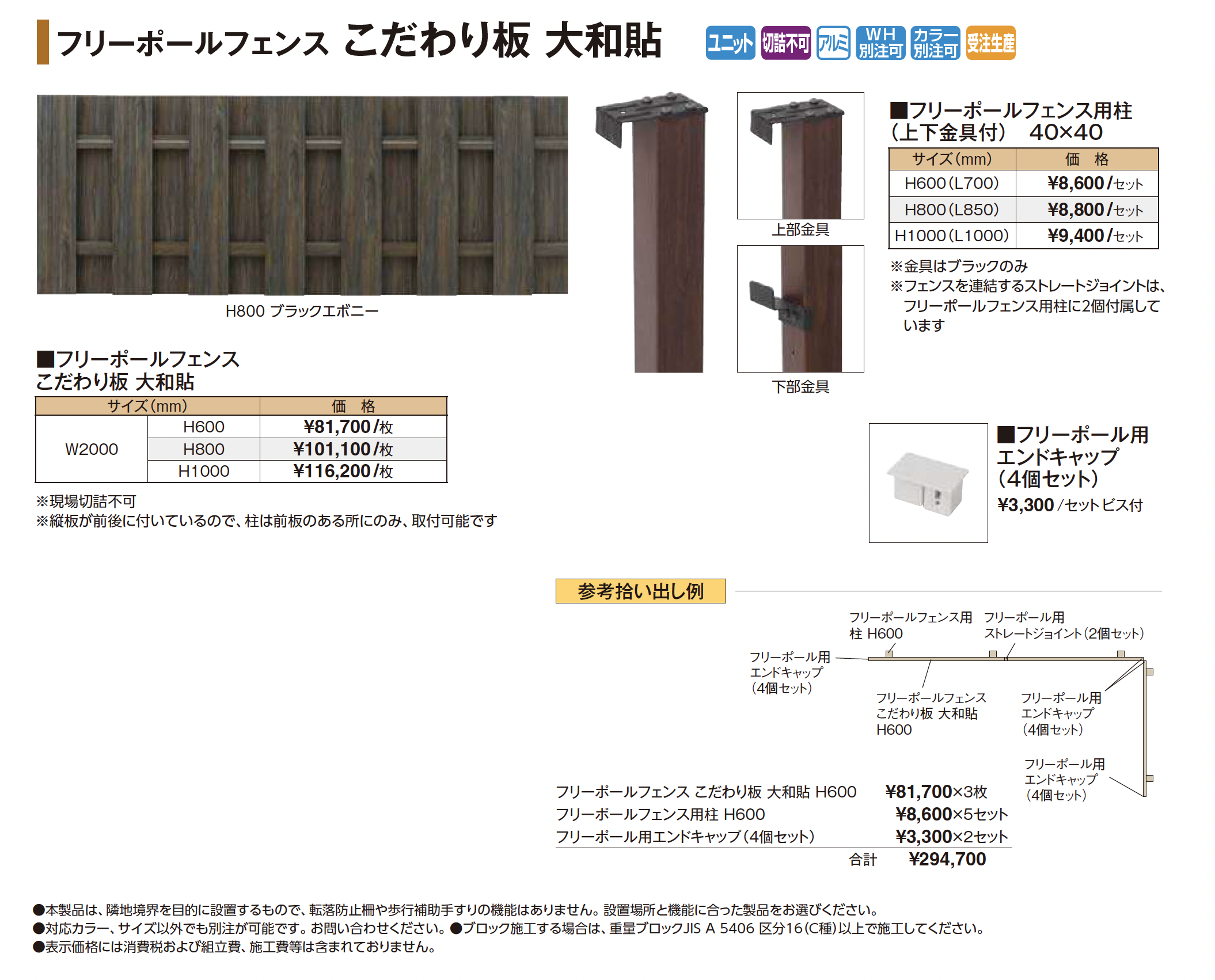 フリーポールフェンス こだわり板 大和貼

ユニット 切詰不可 アルミ WH別注可 カラー別注可 受注生産

H800 ブラックエボニー

■フリーポールフェンス
こだわり板 大和貼

| サイズ(mm) | | 価　格 |
|---|---|---|
| W2000 | H600 | ¥81,700/枚 |
| | H800 | ¥101,100/枚 |
| | H1000 | ¥116,200/枚 |

※現場切詰不可
※縦板が前後に付いているので、柱は前板のある所にのみ、取付可能です

上部金具

下部金具

■フリーポールフェンス用柱
(上下金具付)　40×40

| サイズ(mm) | 価　格 |
|---|---|
| H600(L700) | ¥8,600/セット |
| H800(L850) | ¥8,800/セット |
| H1000(L1000) | ¥9,400/セット |

※金具はブラックのみ
※フェンスを連結するストレートジョイントは、フリーポールフェンス用柱に2個付属しています

■フリーポール用
エンドキャップ
(4個セット)
¥3,300/セット ビス付

参考拾い出し例

フリーポールフェンス用
柱 H600

フリーポール用
ストレートジョイント(2個セット)

フリーポール用
エンドキャップ
(4個セット)

フリーポールフェンス
こだわり板 大和貼
H600

フリーポール用
エンドキャップ
(4個セット)

フリーポール用
エンドキャップ
(4個セット)

フリーポールフェンス こだわり板 大和貼 H600　¥81,700×3枚
フリーポールフェンス用柱 H600　¥8,600×5セット
フリーポール用エンドキャップ(4個セット)　¥3,300×2セット
合計　¥294,700

●本製品は、隣地境界を目的に設置するもので、転落防止柵や歩行補助手すりの機能はありません。設置場所と機能に合った製品をお選びください。
●対応カラー、サイズ以外でも別注が可能です。お問い合わせください。●ブロック施工する場合は、重量ブロックJIS A 5406 区分16(C種)以上で施工してください。
●表示価格には消費税および組立費、施工費等は含まれておりません。